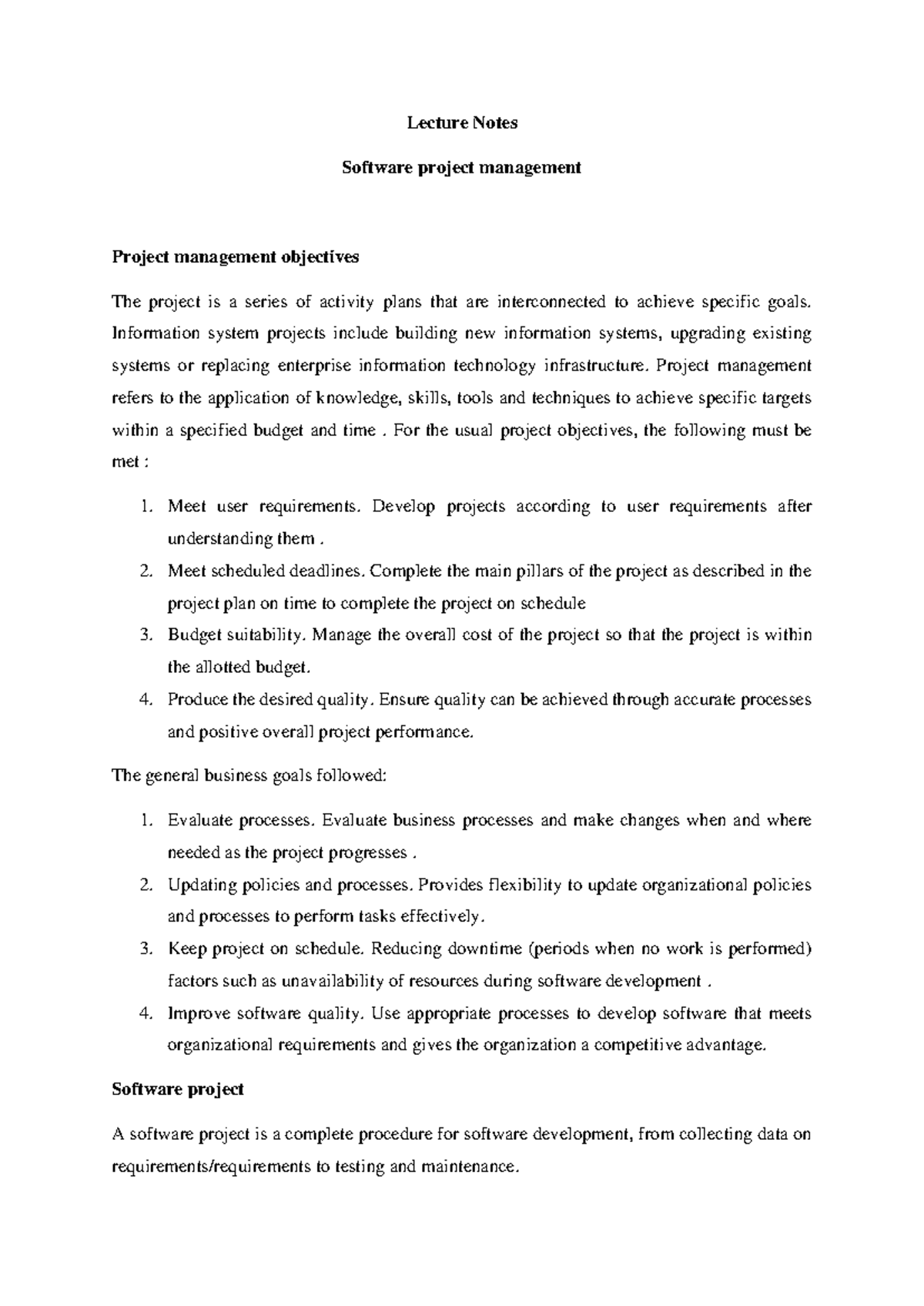 Lecture Notes

Software project management

Project management objectives

The project is a series of activity plans that are interconnected to achieve specific goals. Information system projects include building new information systems, upgrading existing systems or replacing enterprise information technology infrastructure. Project management refers to the application of knowledge, skills, tools and techniques to achieve specific targets within a specified budget and time . For the usual project objectives, the following must be met :

1. Meet user requirements. Develop projects according to user requirements after understanding them .
2. Meet scheduled deadlines. Complete the main pillars of the project as described in the project plan on time to complete the project on schedule
3. Budget suitability. Manage the overall cost of the project so that the project is within the allotted budget.
4. Produce the desired quality. Ensure quality can be achieved through accurate processes and positive overall project performance.

The general business goals followed:

1. Evaluate processes. Evaluate business processes and make changes when and where needed as the project progresses .
2. Updating policies and processes. Provides flexibility to update organizational policies and processes to perform tasks effectively.
3. Keep project on schedule. Reducing downtime (periods when no work is performed) factors such as unavailability of resources during software development .
4. Improve software quality. Use appropriate processes to develop software that meets organizational requirements and gives the organization a competitive advantage.

Software project

A software project is a complete procedure for software development, from collecting data on requirements/requirements to testing and maintenance.